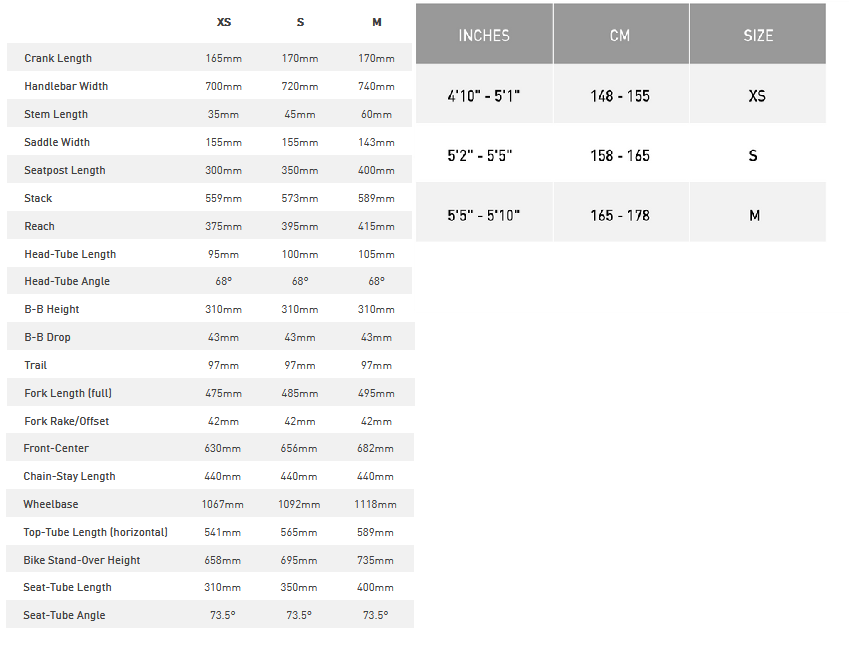 | | XS | S | M |
|---|---|---|---|
| Crank Length | 165mm | 170mm | 170mm |
| Handlebar Width | 700mm | 720mm | 740mm |
| Stem Length | 35mm | 45mm | 60mm |
| Saddle Width | 155mm | 155mm | 143mm |
| Seatpost Length | 300mm | 350mm | 400mm |
| Stack | 559mm | 573mm | 589mm |
| Reach | 375mm | 395mm | 415mm |
| Head-Tube Length | 95mm | 100mm | 105mm |
| Head-Tube Angle | 68° | 68° | 68° |
| B-B Height | 310mm | 310mm | 310mm |
| B-B Drop | 43mm | 43mm | 43mm |
| Trail | 97mm | 97mm | 97mm |
| Fork Length (full) | 475mm | 485mm | 495mm |
| Fork Rake/Offset | 42mm | 42mm | 42mm |
| Front-Center | 630mm | 656mm | 682mm |
| Chain-Stay Length | 440mm | 440mm | 440mm |
| Wheelbase | 1067mm | 1092mm | 1118mm |
| Top-Tube Length (horizontal) | 541mm | 565mm | 589mm |
| Bike Stand-Over Height | 658mm | 695mm | 735mm |
| Seat-Tube Length | 310mm | 350mm | 400mm |
| Seat-Tube Angle | 73.5° | 73.5° | 73.5° |

| INCHES | CM | SIZE |
|---|---|---|
| 4'10" - 5'1" | 148 - 155 | XS |
| 5'2" - 5'5" | 158 - 165 | S |
| 5'5" - 5'10" | 165 - 178 | M |